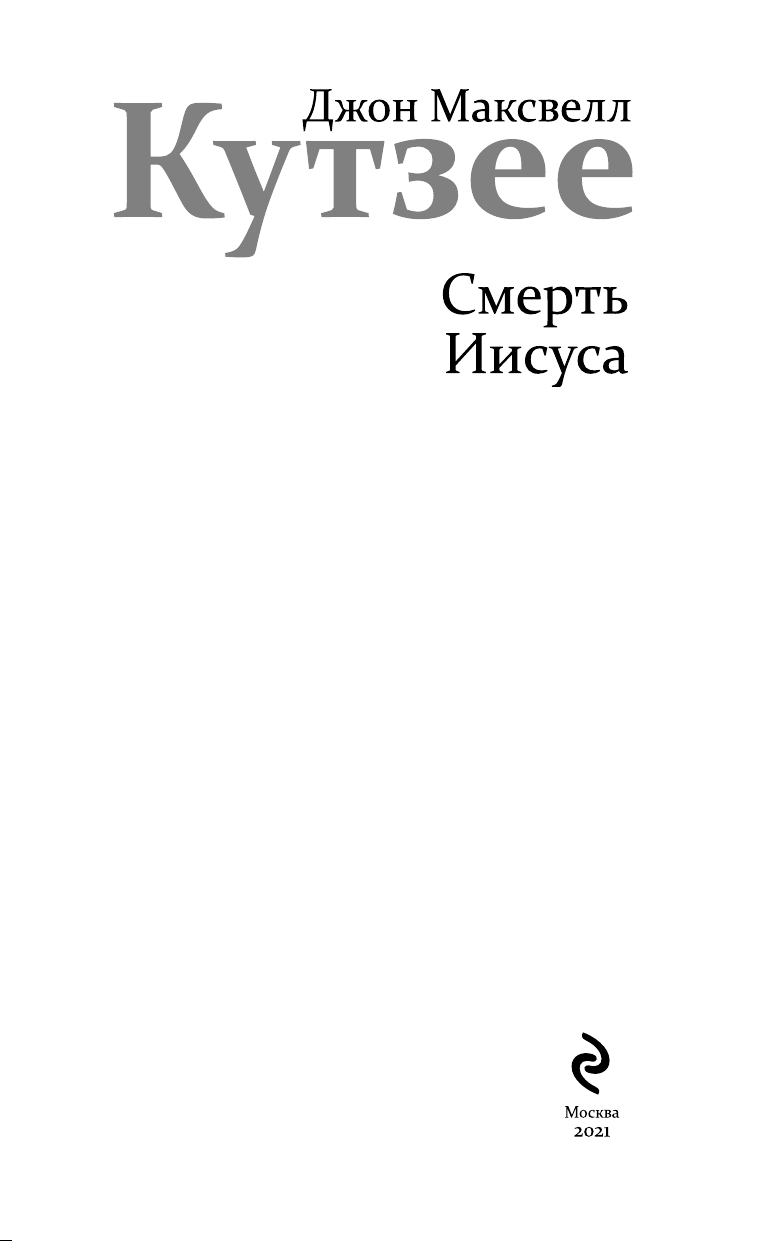 Джон Максвелл
Кутзее

Смерть
Иисуса

Москва
2021